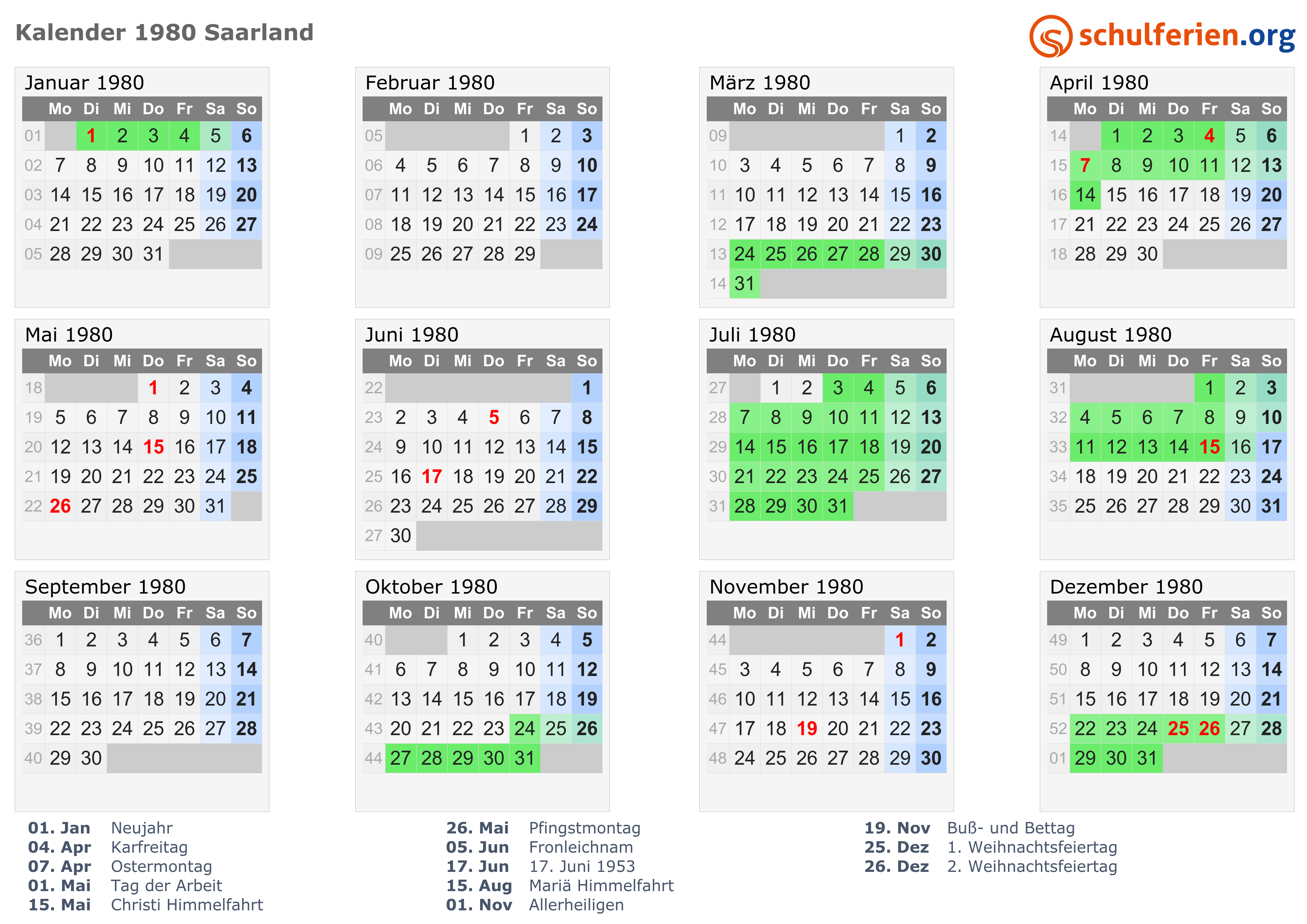 Kalender 1980 Saarland

schulferien.org

Januar 1980

|  | Mo | Di | Mi | Do | Fr | Sa | So |
|---|---|---|---|---|---|---|---|
| 01 |  | 1 | 2 | 3 | 4 | 5 | 6 |
| 02 | 7 | 8 | 9 | 10 | 11 | 12 | 13 |
| 03 | 14 | 15 | 16 | 17 | 18 | 19 | 20 |
| 04 | 21 | 22 | 23 | 24 | 25 | 26 | 27 |
| 05 | 28 | 29 | 30 | 31 |  |  |  |

Februar 1980

|  | Mo | Di | Mi | Do | Fr | Sa | So |
|---|---|---|---|---|---|---|---|
| 05 |  |  |  |  | 1 | 2 | 3 |
| 06 | 4 | 5 | 6 | 7 | 8 | 9 | 10 |
| 07 | 11 | 12 | 13 | 14 | 15 | 16 | 17 |
| 08 | 18 | 19 | 20 | 21 | 22 | 23 | 24 |
| 09 | 25 | 26 | 27 | 28 | 29 |  |  |

März 1980

|  | Mo | Di | Mi | Do | Fr | Sa | So |
|---|---|---|---|---|---|---|---|
| 09 |  |  |  |  |  | 1 | 2 |
| 10 | 3 | 4 | 5 | 6 | 7 | 8 | 9 |
| 11 | 10 | 11 | 12 | 13 | 14 | 15 | 16 |
| 12 | 17 | 18 | 19 | 20 | 21 | 22 | 23 |
| 13 | 24 | 25 | 26 | 27 | 28 | 29 | 30 |
| 14 | 31 |  |  |  |  |  |  |

April 1980

|  | Mo | Di | Mi | Do | Fr | Sa | So |
|---|---|---|---|---|---|---|---|
| 14 |  | 1 | 2 | 3 | 4 | 5 | 6 |
| 15 | 7 | 8 | 9 | 10 | 11 | 12 | 13 |
| 16 | 14 | 15 | 16 | 17 | 18 | 19 | 20 |
| 17 | 21 | 22 | 23 | 24 | 25 | 26 | 27 |
| 18 | 28 | 29 | 30 |  |  |  |  |

Mai 1980

|  | Mo | Di | Mi | Do | Fr | Sa | So |
|---|---|---|---|---|---|---|---|
| 18 |  |  |  | 1 | 2 | 3 | 4 |
| 19 | 5 | 6 | 7 | 8 | 9 | 10 | 11 |
| 20 | 12 | 13 | 14 | 15 | 16 | 17 | 18 |
| 21 | 19 | 20 | 21 | 22 | 23 | 24 | 25 |
| 22 | 26 | 27 | 28 | 29 | 30 | 31 |  |

Juni 1980

|  | Mo | Di | Mi | Do | Fr | Sa | So |
|---|---|---|---|---|---|---|---|
| 22 |  |  |  |  |  |  | 1 |
| 23 | 2 | 3 | 4 | 5 | 6 | 7 | 8 |
| 24 | 9 | 10 | 11 | 12 | 13 | 14 | 15 |
| 25 | 16 | 17 | 18 | 19 | 20 | 21 | 22 |
| 26 | 23 | 24 | 25 | 26 | 27 | 28 | 29 |
| 27 | 30 |  |  |  |  |  |  |

Juli 1980

|  | Mo | Di | Mi | Do | Fr | Sa | So |
|---|---|---|---|---|---|---|---|
| 27 |  | 1 | 2 | 3 | 4 | 5 | 6 |
| 28 | 7 | 8 | 9 | 10 | 11 | 12 | 13 |
| 29 | 14 | 15 | 16 | 17 | 18 | 19 | 20 |
| 30 | 21 | 22 | 23 | 24 | 25 | 26 | 27 |
| 31 | 28 | 29 | 30 | 31 |  |  |  |

August 1980

|  | Mo | Di | Mi | Do | Fr | Sa | So |
|---|---|---|---|---|---|---|---|
| 31 |  |  |  |  | 1 | 2 | 3 |
| 32 | 4 | 5 | 6 | 7 | 8 | 9 | 10 |
| 33 | 11 | 12 | 13 | 14 | 15 | 16 | 17 |
| 34 | 18 | 19 | 20 | 21 | 22 | 23 | 24 |
| 35 | 25 | 26 | 27 | 28 | 29 | 30 | 31 |

September 1980

|  | Mo | Di | Mi | Do | Fr | Sa | So |
|---|---|---|---|---|---|---|---|
| 36 | 1 | 2 | 3 | 4 | 5 | 6 | 7 |
| 37 | 8 | 9 | 10 | 11 | 12 | 13 | 14 |
| 38 | 15 | 16 | 17 | 18 | 19 | 20 | 21 |
| 39 | 22 | 23 | 24 | 25 | 26 | 27 | 28 |
| 40 | 29 | 30 |  |  |  |  |  |

Oktober 1980

|  | Mo | Di | Mi | Do | Fr | Sa | So |
|---|---|---|---|---|---|---|---|
| 40 |  |  | 1 | 2 | 3 | 4 | 5 |
| 41 | 6 | 7 | 8 | 9 | 10 | 11 | 12 |
| 42 | 13 | 14 | 15 | 16 | 17 | 18 | 19 |
| 43 | 20 | 21 | 22 | 23 | 24 | 25 | 26 |
| 44 | 27 | 28 | 29 | 30 | 31 |  |  |

November 1980

|  | Mo | Di | Mi | Do | Fr | Sa | So |
|---|---|---|---|---|---|---|---|
| 44 |  |  |  |  |  | 1 | 2 |
| 45 | 3 | 4 | 5 | 6 | 7 | 8 | 9 |
| 46 | 10 | 11 | 12 | 13 | 14 | 15 | 16 |
| 47 | 17 | 18 | 19 | 20 | 21 | 22 | 23 |
| 48 | 24 | 25 | 26 | 27 | 28 | 29 | 30 |

Dezember 1980

|  | Mo | Di | Mi | Do | Fr | Sa | So |
|---|---|---|---|---|---|---|---|
| 49 | 1 | 2 | 3 | 4 | 5 | 6 | 7 |
| 50 | 8 | 9 | 10 | 11 | 12 | 13 | 14 |
| 51 | 15 | 16 | 17 | 18 | 19 | 20 | 21 |
| 52 | 22 | 23 | 24 | 25 | 26 | 27 | 28 |
| 01 | 29 | 30 | 31 |  |  |  |  |

01. Jan Neujahr
04. Apr Karfreitag
07. Apr Ostermontag
01. Mai Tag der Arbeit
15. Mai Christi Himmelfahrt

26. Mai Pfingstmontag
05. Jun Fronleichnam
17. Jun 17. Juni 1953
15. Aug Mariä Himmelfahrt
01. Nov Allerheiligen

19. Nov Buß- und Bettag
25. Dez 1. Weihnachtsfeiertag
26. Dez 2. Weihnachtsfeiertag